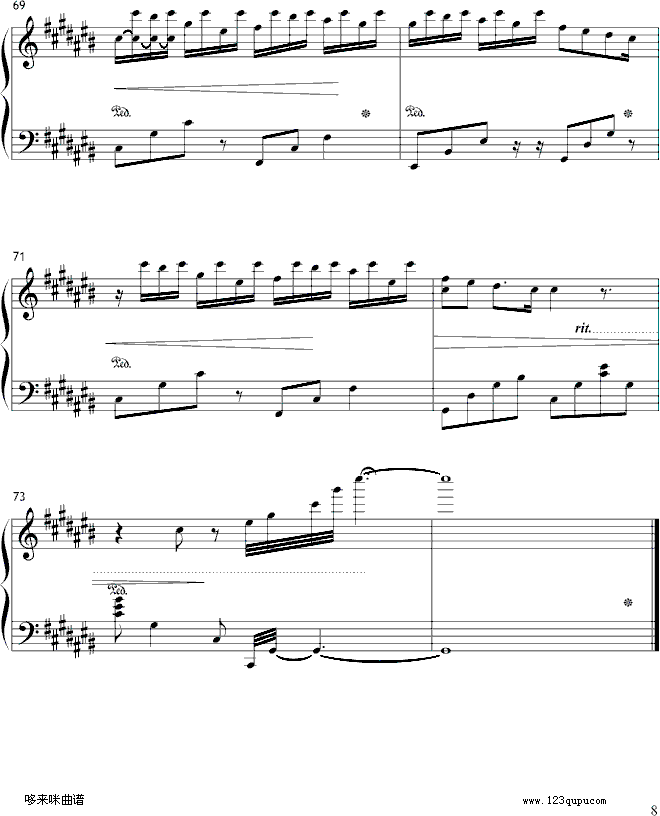 69

Ped.

Ped.

71

Ped.

rit.

73

Ped.

哆来咪曲谱

www.123qupu.com

8